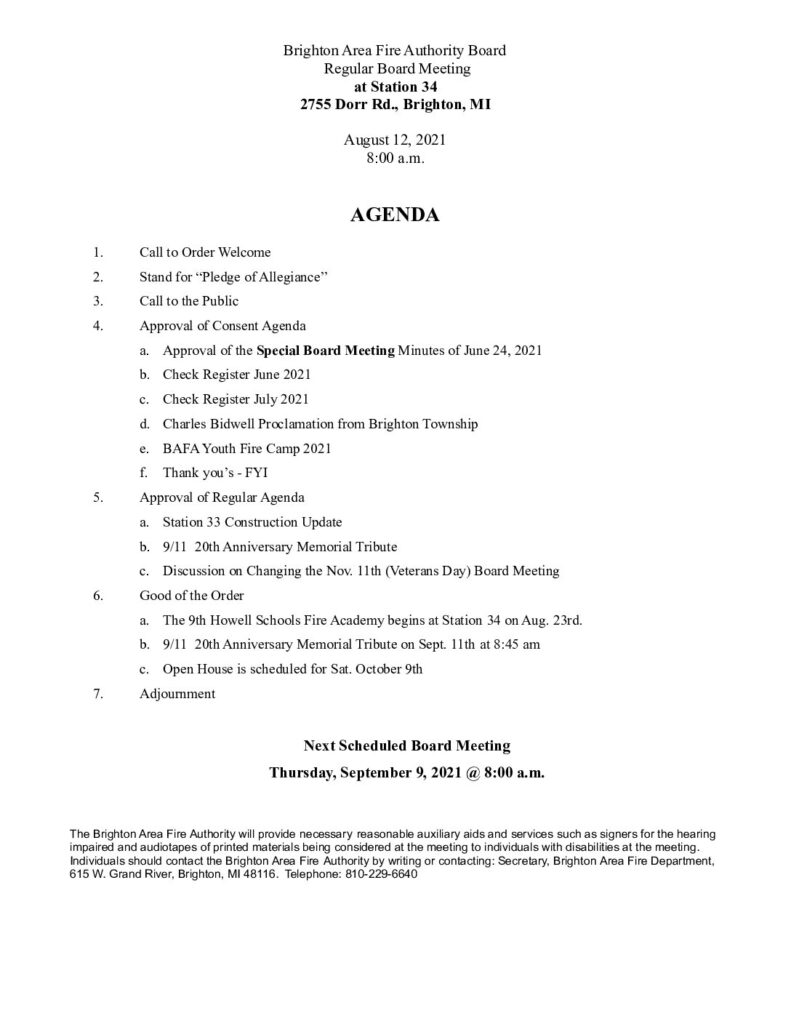 Brighton Area Fire Authority Board
Regular Board Meeting
at Station 34
2755 Dorr Rd., Brighton, MI

August 12, 2021
8:00 a.m.

AGENDA

1. Call to Order Welcome
2. Stand for "Pledge of Allegiance"
3. Call to the Public
4. Approval of Consent Agenda
a. Approval of the Special Board Meeting Minutes of June 24, 2021
b. Check Register June 2021
c. Check Register July 2021
d. Charles Bidwell Proclamation from Brighton Township
e. BAFA Youth Fire Camp 2021
f. Thank you's - FYI
5. Approval of Regular Agenda
a. Station 33 Construction Update
b. 9/11 20th Anniversary Memorial Tribute
c. Discussion on Changing the Nov. 11th (Veterans Day) Board Meeting
6. Good of the Order
a. The 9th Howell Schools Fire Academy begins at Station 34 on Aug. 23rd.
b. 9/11 20th Anniversary Memorial Tribute on Sept. 11th at 8:45 am
c. Open House is scheduled for Sat. October 9th
7. Adjournment

Next Scheduled Board Meeting
Thursday, September 9, 2021 @ 8:00 a.m.

The Brighton Area Fire Authority will provide necessary reasonable auxiliary aids and services such as signers for the hearing impaired and audiotapes of printed materials being considered at the meeting to individuals with disabilities at the meeting. Individuals should contact the Brighton Area Fire Authority by writing or contacting: Secretary, Brighton Area Fire Department, 615 W. Grand River, Brighton, MI 48116. Telephone: 810-229-6640